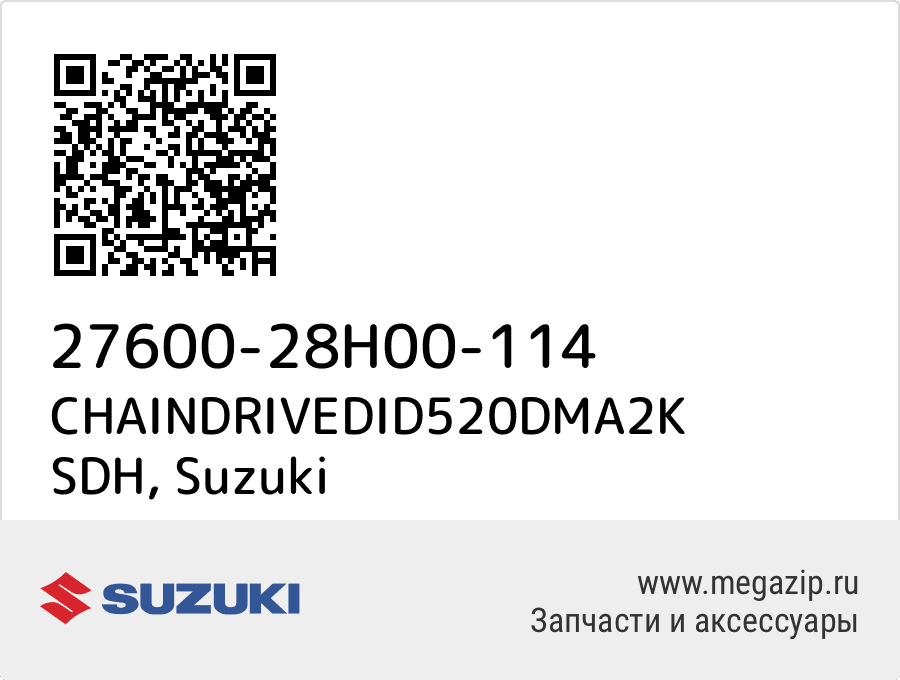 27600-28H00-114
CHAINDRIVEDID520DMA2K SDH, Suzuki

SUZUKI

www.megazip.ru
Запчасти и аксессуары